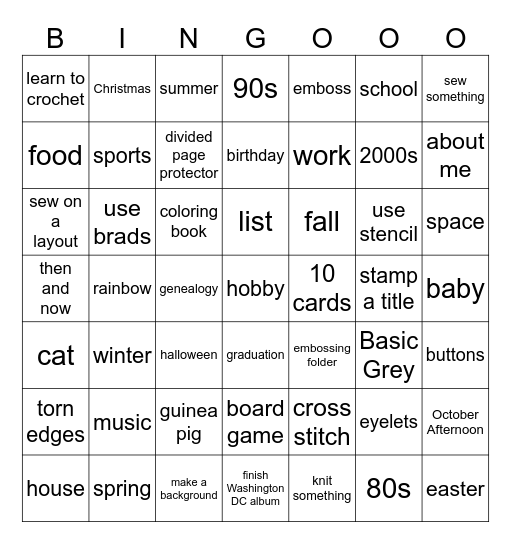 | B | I | N | G | O | O | O |
|---|---|---|---|---|---|---|
| learn to crochet | Christmas | summer | 90s | emboss | school | sew something |
| food | sports | divided page protector | birthday | work | 2000s | about me |
| sew on a layout | use brads | coloring book | list | fall | use stencil | space |
| then and now | rainbow | genealogy | hobby | 10 cards | stamp a title | baby |
| cat | winter | halloween | graduation | embossing folder | Basic Grey | buttons |
| torn edges | music | guinea pig | board game | cross stitch | eyelets | October Afternoon |
| house | spring | make a background | finish Washington DC album | knit something | 80s | easter |